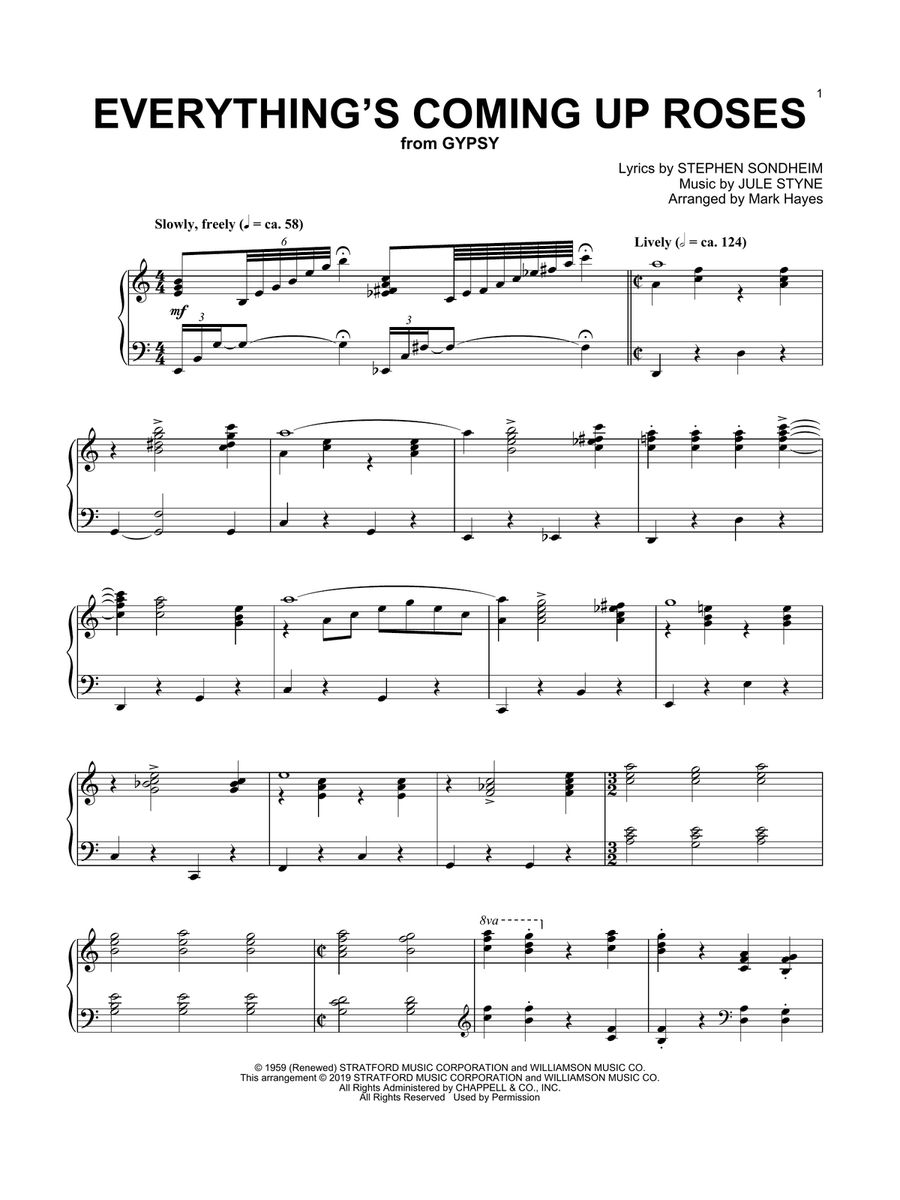 1

EVERYTHING'S COMING UP ROSES
from GYPSY

Lyrics by STEPHEN SONDHEIM
Music by JULE STYNE
Arranged by Mark Hayes

Slowly, freely (♩ = ca. 58)

6

mf

3

3

Lively (𝅗𝅥 = ca. 124)

8va

© 1959 (Renewed) STRATFORD MUSIC CORPORATION and WILLIAMSON MUSIC CO.
This arrangement © 2019 STRATFORD MUSIC CORPORATION and WILLIAMSON MUSIC CO.
All Rights Administered by CHAPPELL & CO., INC.
All Rights Reserved Used by Permission